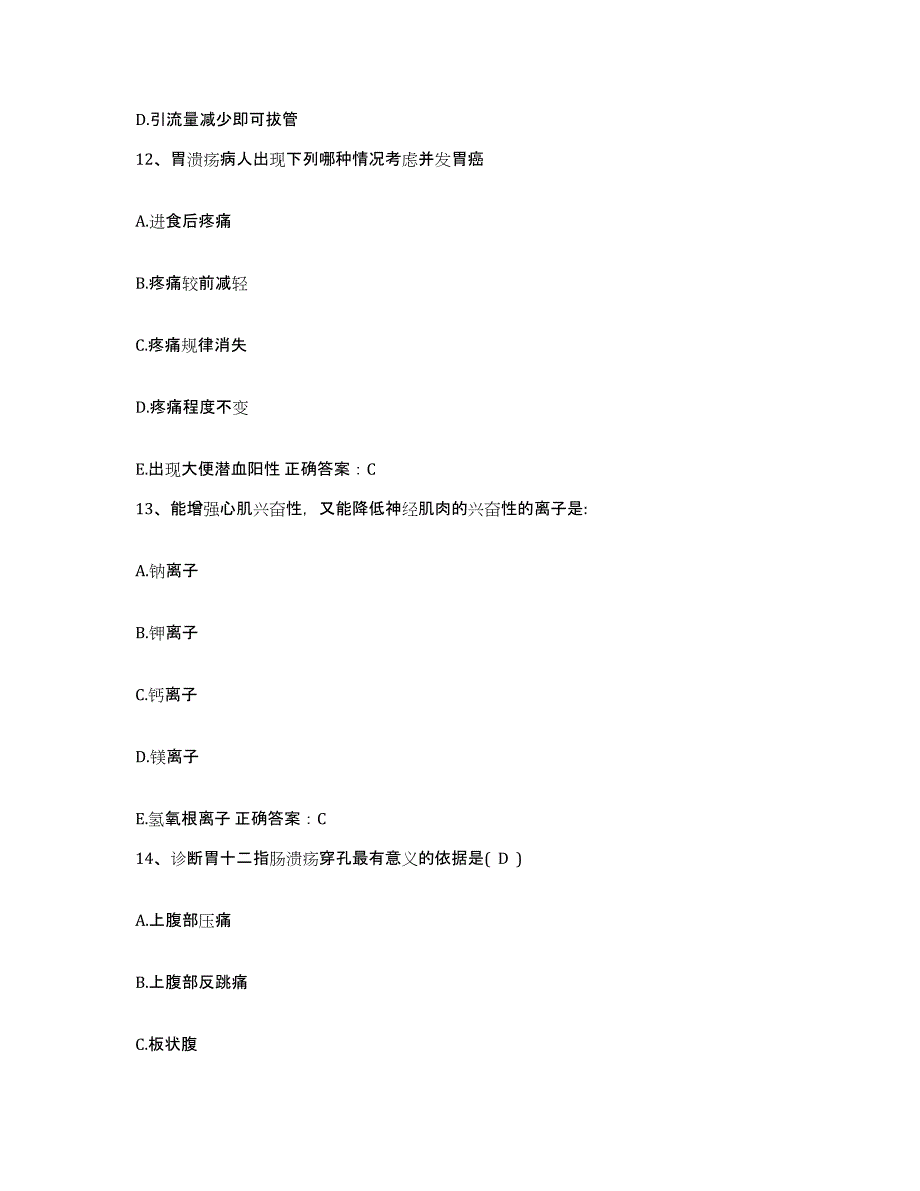 D.引流量减少即可拔管

12、胃溃疡病人出现下列哪种情况考虑并发胃癌

A.进食后疼痛

B.疼痛较前减轻

C.疼痛规律消失

D.疼痛程度不变

E.出现大便潜血阳性 正确答案：C

13、能增强心肌兴奋性，又能降低神经肌肉的兴奋性的离子是:

A.钠离子

B.钾离子

C.钙离子

D.镁离子

E.氢氧根离子 正确答案：C

14、诊断胃十二指肠溃疡穿孔最有意义的依据是( D )

A.上腹部压痛

B.上腹部反跳痛

C.板状腹